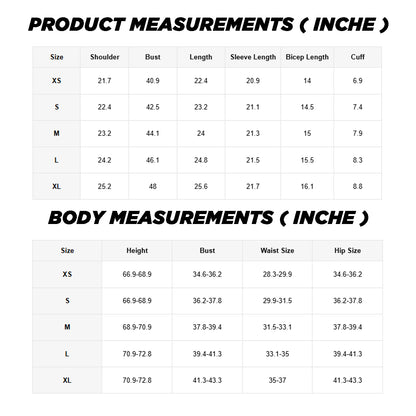 PRODUCT MEASUREMENTS ( INCHE )

| Size | Shoulder | Bust | Length | Sleeve Length | Bicep Length | Cuff |
|---|---|---|---|---|---|---|
| XS | 21.7 | 40.9 | 22.4 | 20.9 | 14 | 6.9 |
| S | 22.4 | 42.5 | 23.2 | 21.1 | 14.5 | 7.4 |
| M | 23.2 | 44.1 | 24 | 21.3 | 15 | 7.9 |
| L | 24.2 | 46.1 | 24.8 | 21.5 | 15.5 | 8.3 |
| XL | 25.2 | 48 | 25.6 | 21.7 | 16.1 | 8.8 |

BODY MEASUREMENTS ( INCHE )

| Size | Height | Bust | Waist Size | Hip Size |
|---|---|---|---|---|
| XS | 66.9-68.9 | 34.6-36.2 | 28.3-29.9 | 34.6-36.2 |
| S | 66.9-68.9 | 36.2-37.8 | 29.9-31.5 | 36.2-37.8 |
| M | 68.9-70.9 | 37.8-39.4 | 31.5-33.1 | 37.8-39.4 |
| L | 70.9-72.8 | 39.4-41.3 | 33.1-35 | 39.4-41.3 |
| XL | 70.9-72.8 | 41.3-43.3 | 35-37 | 41.3-43.3 |